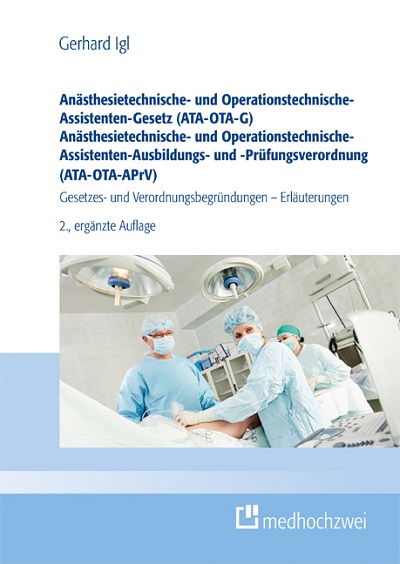 Gerhard Igl

Anästhesietechnische- und Operationstechnische-Assistenten-Gesetz (ATA-OTA-G)
Anästhesietechnische- und Operationstechnische-Assistenten-Ausbildungs- und -Prüfungsverordnung (ATA-OTA-APrV)

Gesetzes- und Verordnungsbegründungen – Erläuterungen

2., ergänzte Auflage

medhochzwei